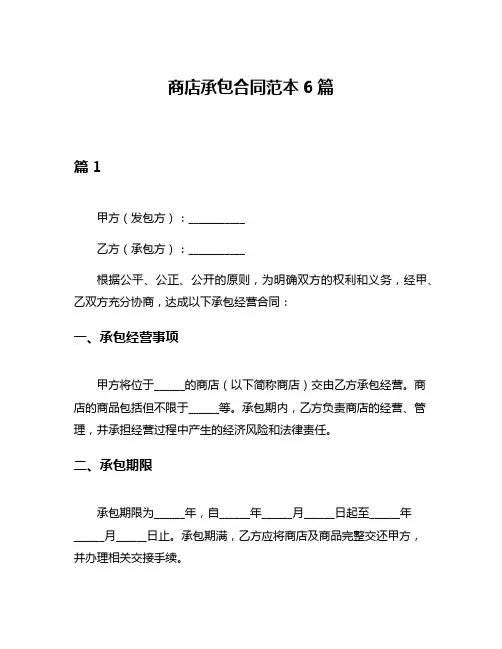 商店承包合同范本 6 篇

篇 1

甲方（发包方）：__________

乙方（承包方）：__________

根据公平、公正、公开的原则，为明确双方的权利和义务，经甲、乙双方充分协商，达成以下承包经营合同：

一、承包经营事项

甲方将位于_____的商店（以下简称商店）交由乙方承包经营。商店的商品包括但不限于_____等。承包期内，乙方负责商店的经营、管理，并承担经营过程中产生的经济风险和法律责任。

二、承包期限

承包期限为_____年，自_____年_____月_____日起至_____年_____月_____日止。承包期满，乙方应将商店及商品完整交还甲方，并办理相关交接手续。